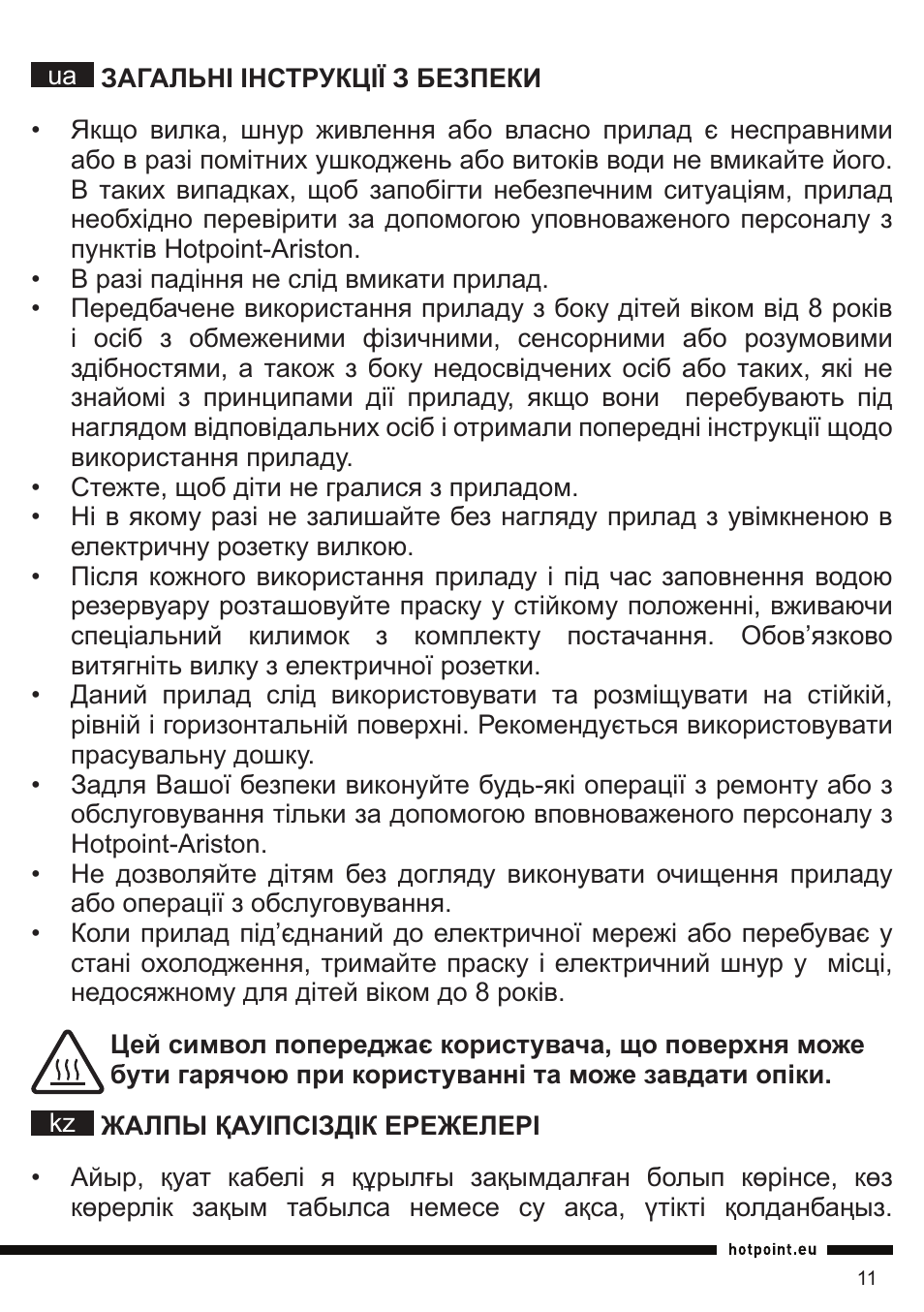 ua ЗАГАЛЬНІ ІНСТРУКЦІЇ З БЕЗПЕКИ

• Якщо вилка, шнур живлення або власно прилад є несправними або в разі помітних ушкоджень або витоків води не вмикайте його. В таких випадках, щоб запобігти небезпечним ситуаціям, прилад необхідно перевірити за допомогою уповноваженого персоналу з пунктів Hotpoint-Ariston.
• В разі падіння не слід вмикати прилад.
• Передбачене використання приладу з боку дітей віком від 8 років і осіб з обмеженими фізичними, сенсорними або розумовими здібностями, а також з боку недосвідчених осіб або таких, які не знайомі з принципами дії приладу, якщо вони перебувають під наглядом відповідальних осіб і отримали попередні інструкції щодо використання приладу.
• Стежте, щоб діти не гралися з приладом.
• Ні в якому разі не залишайте без нагляду прилад з увімкненою в електричну розетку вилкою.
• Після кожного використання приладу і під час заповнення водою резервуару розташовуйте праску у стійкому положенні, вживаючи спеціальний килимок з комплекту постачання. Обов’язково витягніть вилку з електричної розетки.
• Даний прилад слід використовувати та розміщувати на стійкій, рівній і горизонтальній поверхні. Рекомендується використовувати прасувальну дошку.
• Задля Вашої безпеки виконуйте будь-які операції з ремонту або з обслуговування тільки за допомогою вповноваженого персоналу з Hotpoint-Ariston.
• Не дозволяйте дітям без догляду виконувати очищення приладу або операції з обслуговування.
• Коли прилад під’єднаний до електричної мережі або перебуває у стані охолодження, тримайте праску і електричний шнур у місці, недосяжному для дітей віком до 8 років.

Цей символ попереджає користувача, що поверхня може бути гарячою при користуванні та може завдати опіки.

kz ЖАЛПЫ ҚАУІПСІЗДІК ЕРЕЖЕЛЕРІ

• Айыр, қуат кабелі я құрылғы зақымдалған болып көрінсе, көз көрерлік зақым табылса немесе су ақса, үтікті қолданбаңыз.

hotpoint.eu

11